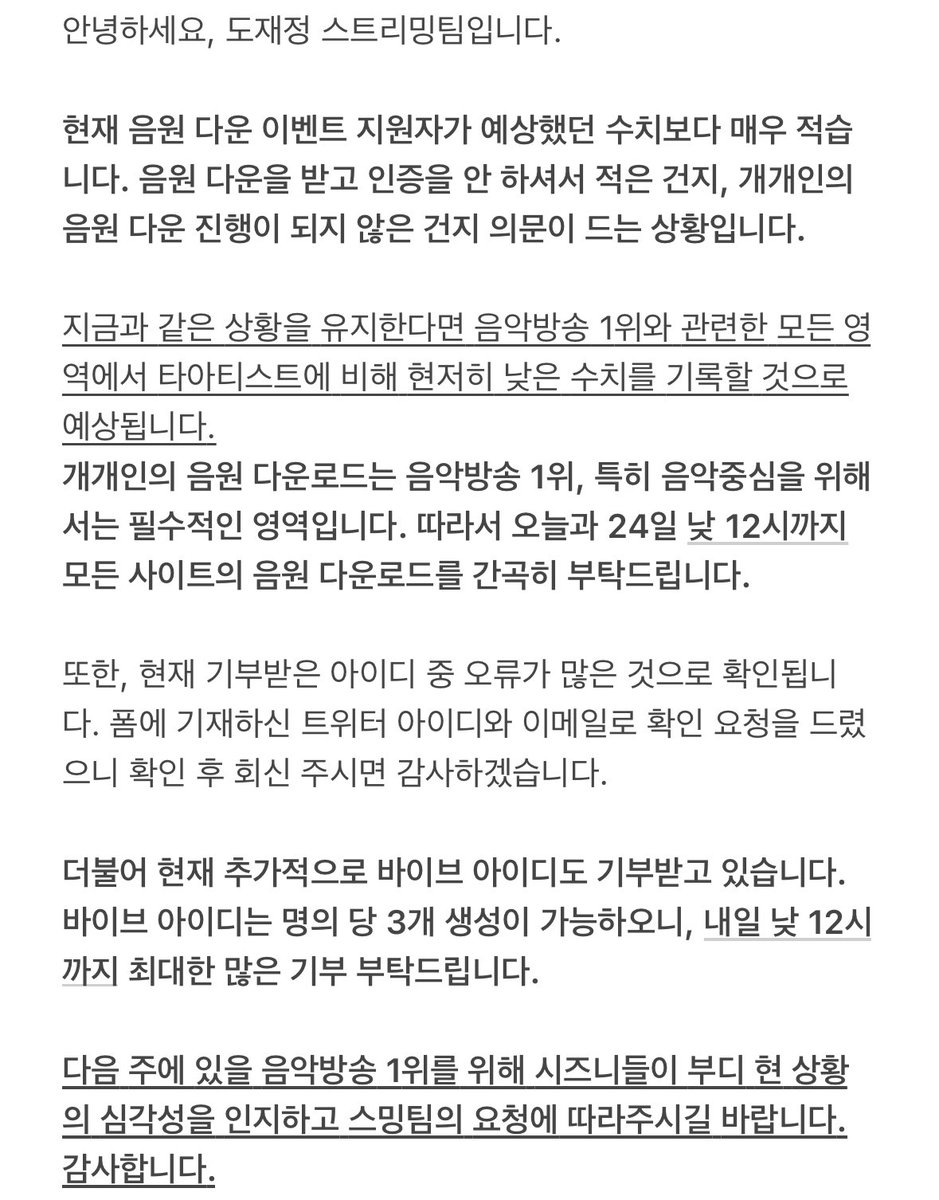 안녕하세요, 도재정 스트리밍팀입니다.

현재 음원 다운 이벤트 지원자가 예상했던 수치보다 매우 적습니다. 음원 다운을 받고 인증을 안 하셔서 적은 건지, 개개인의 음원 다운 진행이 되지 않은 건지 의문이 드는 상황입니다.

지금과 같은 상황을 유지한다면 음악방송 1위와 관련한 모든 영역에서 타아티스트에 비해 현저히 낮은 수치를 기록할 것으로 예상됩니다.
개개인의 음원 다운로드는 음악방송 1위, 특히 음악중심을 위해서는 필수적인 영역입니다. 따라서 오늘과 24일 낮 12시까지 모든 사이트의 음원 다운로드를 간곡히 부탁드립니다.

또한, 현재 기부받은 아이디 중 오류가 많은 것으로 확인됩니다. 폼에 기재하신 트위터 아이디와 이메일로 확인 요청을 드렸으니 확인 후 회신 주시면 감사하겠습니다.

더불어 현재 추가적으로 바이브 아이디도 기부받고 있습니다. 바이브 아이디는 명의 당 3개 생성이 가능하오니, 내일 낮 12시까지 최대한 많은 기부 부탁드립니다.

다음 주에 있을 음악방송 1위를 위해 시즈니들이 부디 현 상황의 심각성을 인지하고 스밍팀의 요청에 따라주시길 바랍니다. 감사합니다.